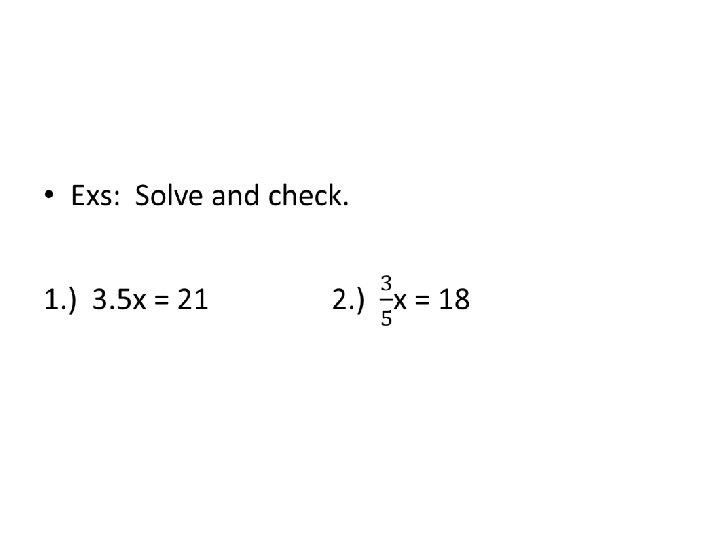 • Exs: Solve and check.

1.) $3.5x = 21$ 2.) $\frac{3}{5}x = 18$